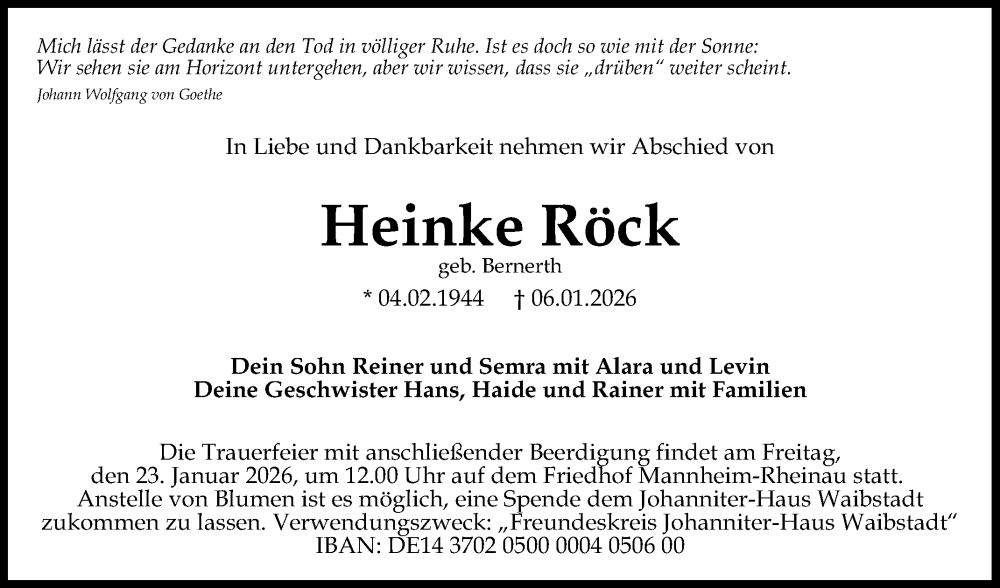 Mich lässt der Gedanke an den Tod in völliger Ruhe. Ist es doch so wie mit der Sonne: Wir sehen sie am Horizont untergehen, aber wir wissen, dass sie „drüben“ weiter scheint.
Johann Wolfgang von Goethe

In Liebe und Dankbarkeit nehmen wir Abschied von

Heinke Röck
geb. Bernerth
* 04.02.1944 † 06.01.2026

Dein Sohn Reiner und Semra mit Alara und Levin
Deine Geschwister Hans, Haide und Rainer mit Familien

Die Trauerfeier mit anschließender Beerdigung findet am Freitag, den 23. Januar 2026, um 12.00 Uhr auf dem Friedhof Mannheim-Rheinau statt. Anstelle von Blumen ist es möglich, eine Spende dem Johanniter-Haus Waibstadt zukommen zu lassen. Verwendungszweck: „Freundeskreis Johanniter-Haus Waibstadt“ IBAN: DE14 3702 0500 0004 0506 00